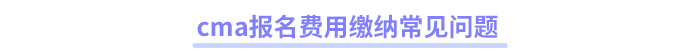 cma报名费用缴纳常见问题